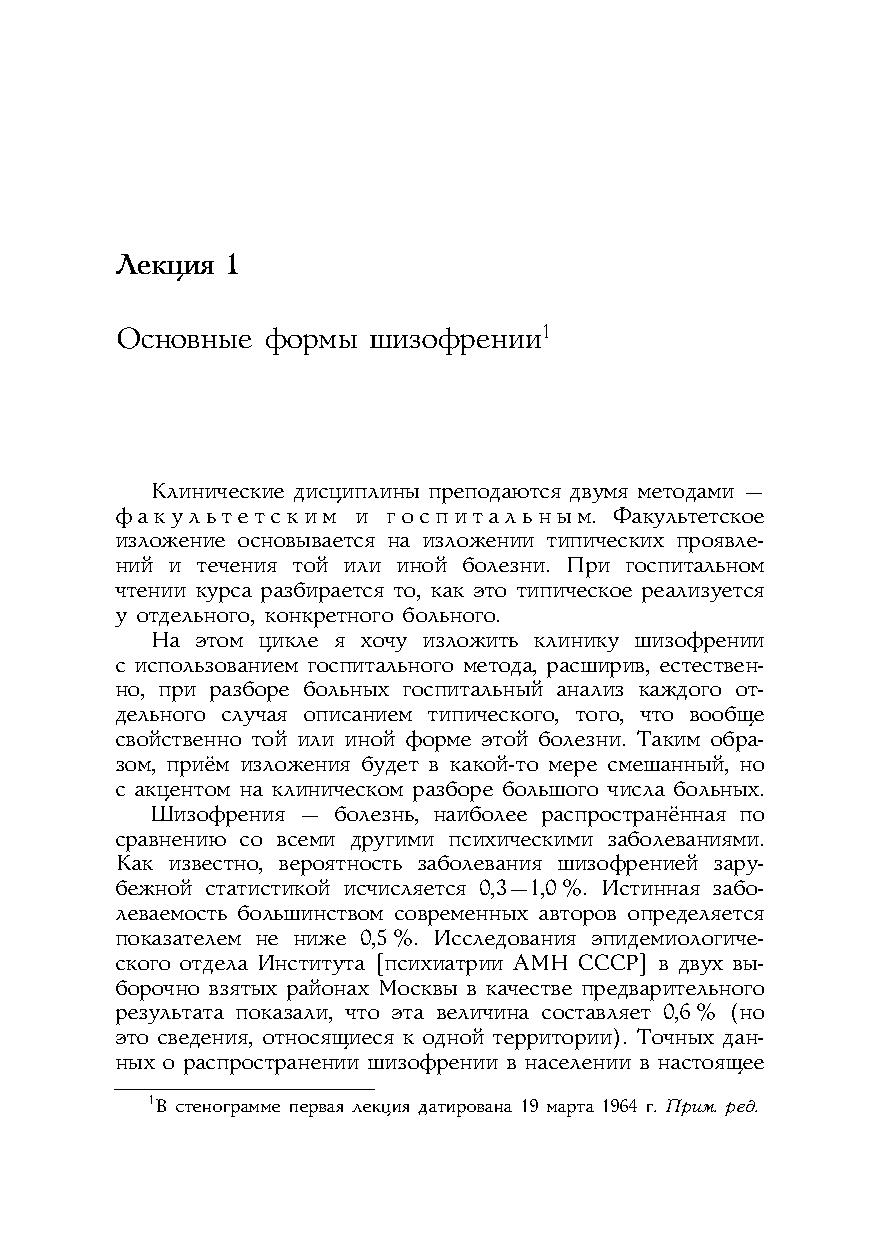 Лекция 1

Основные формы шизофрении$^1$

Клинические дисциплины преподаются двумя методами — факультетским и госпитальным. Факультетское изложение основывается на изложении типических проявлений и течения той или иной болезни. При госпитальном чтении курса разбирается то, как это типическое реализуется у отдельного, конкретного больного.

На этом цикле я хочу изложить клинику шизофрении с использованием госпитального метода, расширив, естественно, при разборе больных госпитальный анализ каждого отдельного случая описанием типического, того, что вообще свойственно той или иной форме этой болезни. Таким образом, приём изложения будет в какой-то мере смешанный, но с акцентом на клиническом разборе большого числа больных.

Шизофрения — болезнь, наиболее распространённая по сравнению со всеми другими психическими заболеваниями. Как известно, вероятность заболевания шизофренией зарубежной статистикой исчисляется 0,3—1,0 %. Истинная заболеваемость большинством современных авторов определяется показателем не ниже 0,5 %. Исследования эпидемиологического отдела Института [психиатрии АМН СССР] в двух выборочно взятых районах Москвы в качестве предварительного результата показали, что эта величина составляет 0,6 % (но это сведения, относящиеся к одной территории). Точных данных о распространении шизофрении в населении в настоящее

$^1$В стенограмме первая лекция датирована 19 марта 1964 г. Прим. ред.